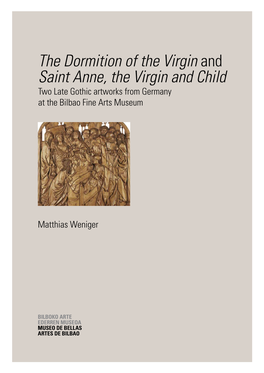 The Dormition of the Virgin and Saint Anne, the Virgin and Child

Two Late Gothic artworks from Germany at the Bilbao Fine Arts Museum

Matthias Weniger

BILBOKO ARTE
EDERREN MUSEOA
MUSEO DE BELLAS
ARTES DE BILBAO